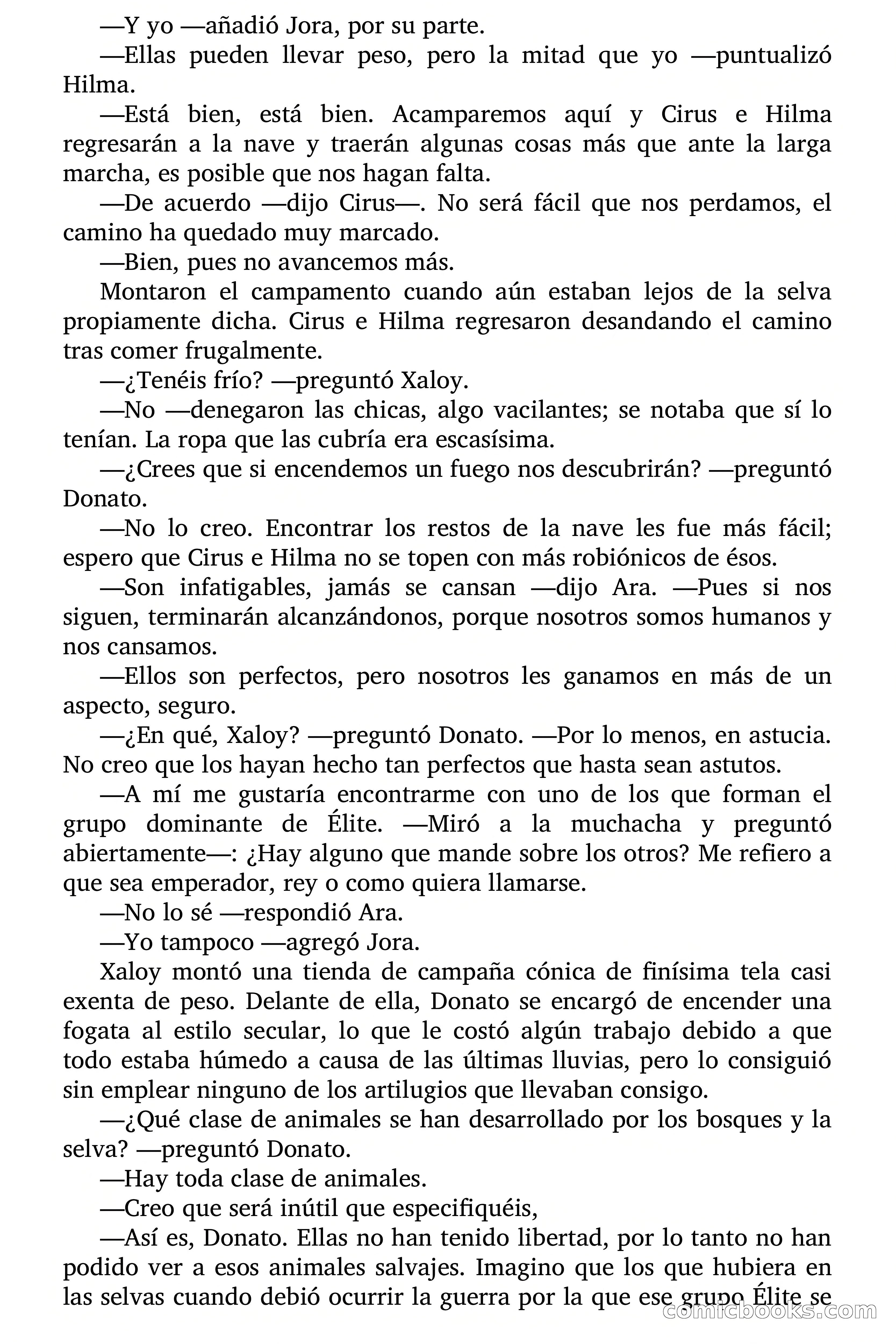 —Y yo —añadió Jora, por su parte.

—Ellas pueden llevar peso, pero la mitad que yo —puntualizó Hilma.

—Está bien, está bien. Acamparemos aquí y Cirus e Hilma regresarán a la nave y traerán algunas cosas más que ante la larga marcha, es posible que nos hagan falta.

—De acuerdo —dijo Cirus—. No será fácil que nos perdamos, el camino ha quedado muy marcado.

—Bien, pues no avancemos más.

Montaron el campamento cuando aún estaban lejos de la selva propiamente dicha. Cirus e Hilma regresaron desandando el camino tras comer frugalmente.

—¿Tenéis frío? —preguntó Xaloy.

—No —denegaron las chicas, algo vacilantes; se notaba que sí lo tenían. La ropa que las cubría era escasísima.

—¿Crees que si encendemos un fuego nos descubrirán? —preguntó Donato.

—No lo creo. Encontrar los restos de la nave les fue más fácil; espero que Cirus e Hilma no se topen con más robiónicos de ésos.

—Son infatigables, jamás se cansan —dijo Ara. —Pues si nos siguen, terminarán alcanzándonos, porque nosotros somos humanos y nos cansamos.

—Ellos son perfectos, pero nosotros les ganamos en más de un aspecto, seguro.

—¿En qué, Xaloy? —preguntó Donato. —Por lo menos, en astucia. No creo que los hayan hecho tan perfectos que hasta sean astutos.

—A mí me gustaría encontrarme con uno de los que forman el grupo dominante de Élite. —Miró a la muchacha y preguntó abiertamente—: ¿Hay alguno que mande sobre los otros? Me refiero a que sea emperador, rey o como quiera llamarse.

—No lo sé —respondió Ara.

—Yo tampoco —agregó Jora.

Xaloy montó una tienda de campaña cónica de finísima tela casi exenta de peso. Delante de ella, Donato se encargó de encender una fogata al estilo secular, lo que le costó algún trabajo debido a que todo estaba húmedo a causa de las últimas lluvias, pero lo consiguió sin emplear ninguno de los artilugios que llevaban consigo.

—¿Qué clase de animales se han desarrollado por los bosques y la selva? —preguntó Donato.

—Hay toda clase de animales.

—Creo que será inútil que especifiquéis,

—Así es, Donato. Ellas no han tenido libertad, por lo tanto no han podido ver a esos animales salvajes. Imagino que los que hubiera en las selvas cuando debió ocurrir la guerra por la que ese grupo Élite se

comicbooks.com